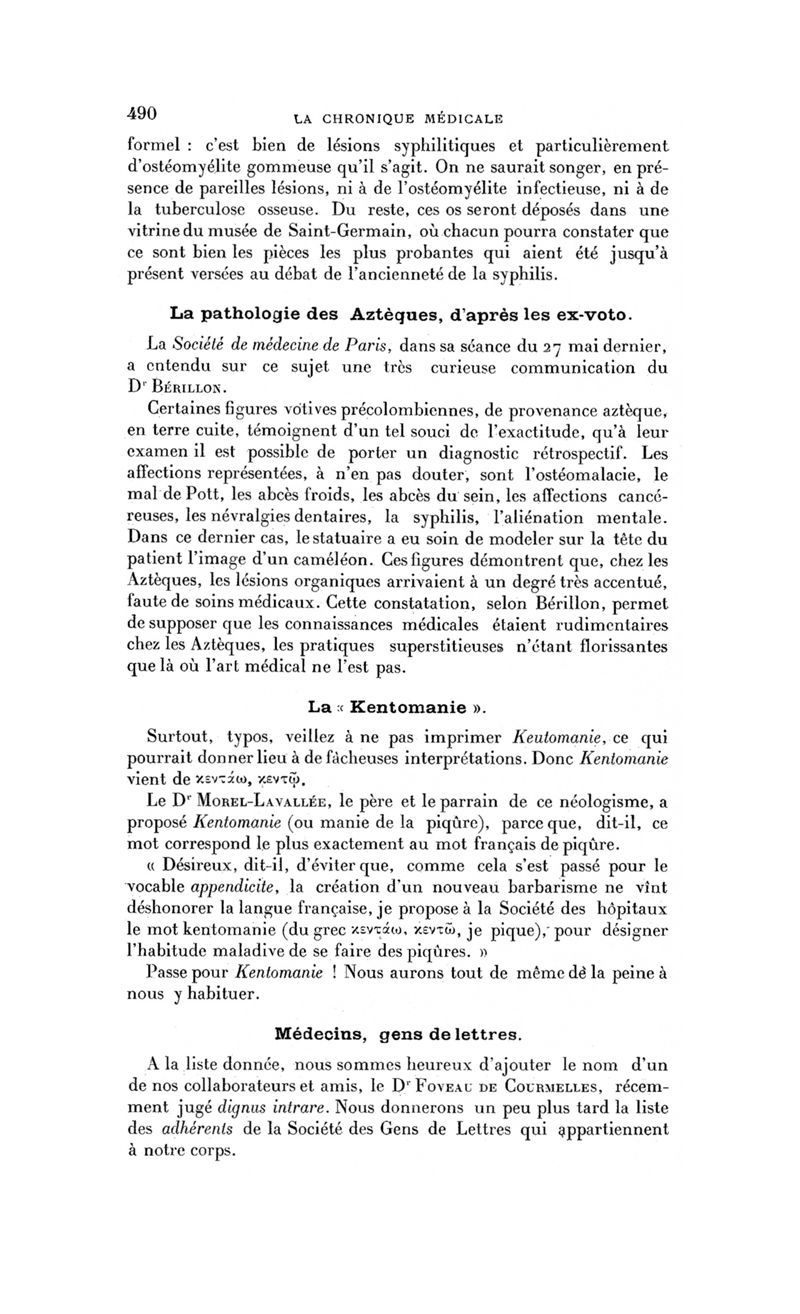 490 LA CHRONIQUE MÉDICALE

formel : c'est bien de lésions syphilitiques et particulièrement d'ostéomyélite gommeuse qu'il s'agit. On ne saurait songer, en présence de pareilles lésions, ni à de l'ostéomyélite infectieuse, ni à de la tuberculose osseuse. Du reste, ces os seront déposés dans une vitrine du musée de Saint-Germain, où chacun pourra constater que ce sont bien les pièces les plus probantes qui aient été jusqu'à présent versées au débat de l'ancienneté de la syphilis.

La pathologie des Aztèques, d'après les ex-voto.

La Société de médecine de Paris, dans sa séance du 27 mai dernier, a entendu sur ce sujet une très curieuse communication du Dr Bérillon.

Certaines figures votives précolombiennes, de provenance aztèque, en terre cuite, témoignent d'un tel souci de l'exactitude, qu'à leur examen il est possible de porter un diagnostic rétrospectif. Les affections représentées, à n'en pas douter, sont l'ostéomalacie, le mal de Pott, les abcès froids, les abcès du sein, les affections cancéreuses, les névralgies dentaires, la syphilis, l'aliénation mentale. Dans ce dernier cas, le statuaire a eu soin de modeler sur la tête du patient l'image d'un caméléon. Ces figures démontrent que, chez les Aztèques, les lésions organiques arrivaient à un degré très accentué, faute de soins médicaux. Cette constatation, selon Bérillon, permet de supposer que les connaissances médicales étaient rudimentaires chez les Aztèques, les pratiques superstitieuses n'étant florissantes que là où l'art médical ne l'est pas.

La « Kentomanie ».

Surtout, typos, veillez à ne pas imprimer Keutomanie, ce qui pourrait donner lieu à de fâcheuses interprétations. Donc Kentomanie vient de κεντάω, κεντῶ.

Le Dr Morel-Lavallée, le père et le parrain de ce néologisme, a proposé Kentomanie (ou manie de la piqûre), parce que, dit-il, ce mot correspond le plus exactement au mot français de piqûre.

« Désireux, dit-il, d'éviter que, comme cela s'est passé pour le vocable appendicite, la création d'un nouveau barbarisme ne vînt déshonorer la langue française, je propose à la Société des hôpitaux le mot kentomanie (du grec κεντάω, κεντῶ, je pique), pour désigner l'habitude maladive de se faire des piqûres. »

Passe pour Kentomanie ! Nous aurons tout de même de la peine à nous y habituer.

Médecins, gens de lettres.

A la liste donnée, nous sommes heureux d'ajouter le nom d'un de nos collaborateurs et amis, le Dr Foveau de Courmelles, récemment jugé dignus intrare. Nous donnerons un peu plus tard la liste des adhérents de la Société des Gens de Lettres qui appartiennent à notre corps.